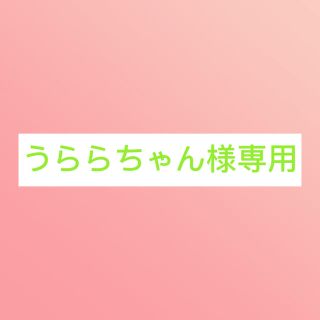 うららちゃん様専用